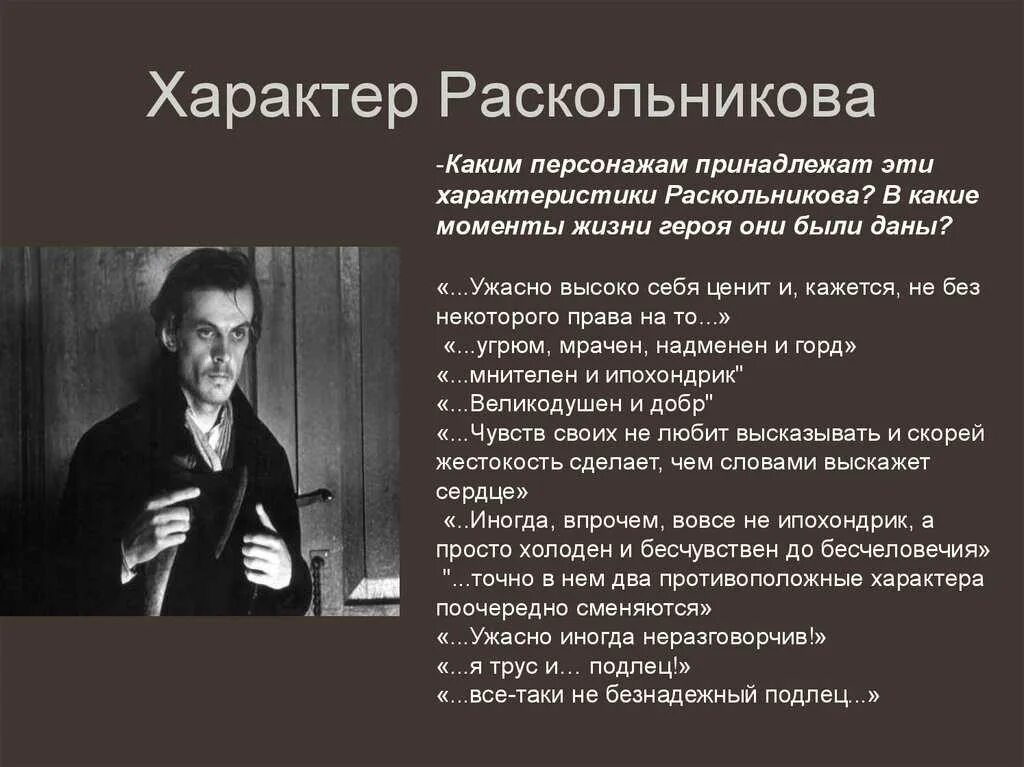 Характер Раскольникова

-Каким персонажам принадлежат эти характеристики Раскольникова? В какие моменты жизни героя они были даны?

«...Ужасно высоко себя ценит и, кажется, не без некоторого права на то...»
«...угрюм, мрачен, надменен и горд»
«...мнителен и ипохондрик"
«...Великодушен и добр"
«...Чувств своих не любит высказывать и скорей жестокость сделает, чем словами выскажет сердце»
«..Иногда, впрочем, вовсе не ипохондрик, а просто холоден и бесчувствен до бесчеловечия»
"...точно в нем два противоположные характера поочередно сменяются»
«...Ужасно иногда неразговорчив!»
«...я трус и... подлец!»
«...все-таки не безнадежный подлец...»